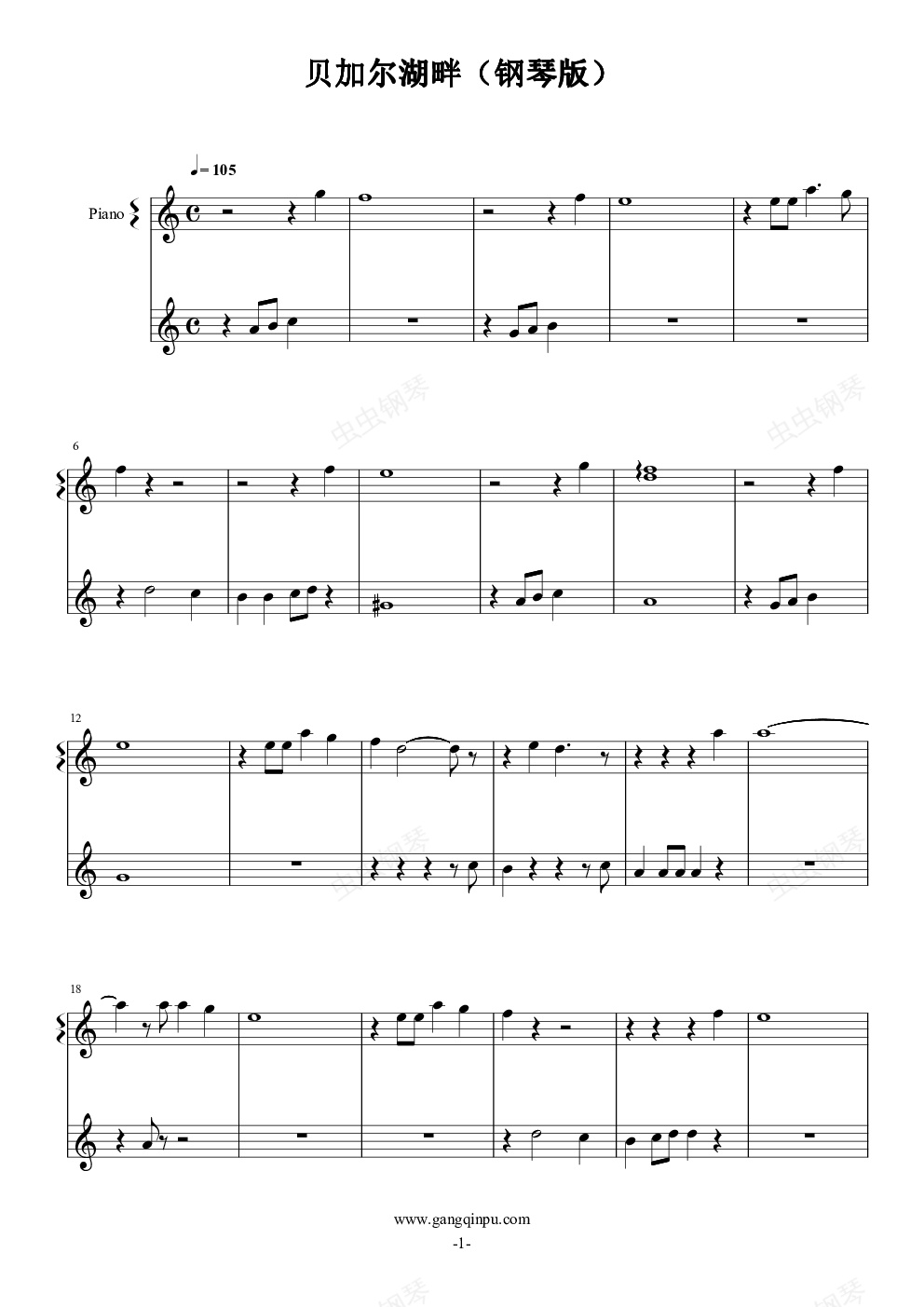 贝加尔湖畔（钢琴版）

♩= 105

Piano

6

12

18

www.gangqinpu.com

-1-

虫虫钢琴